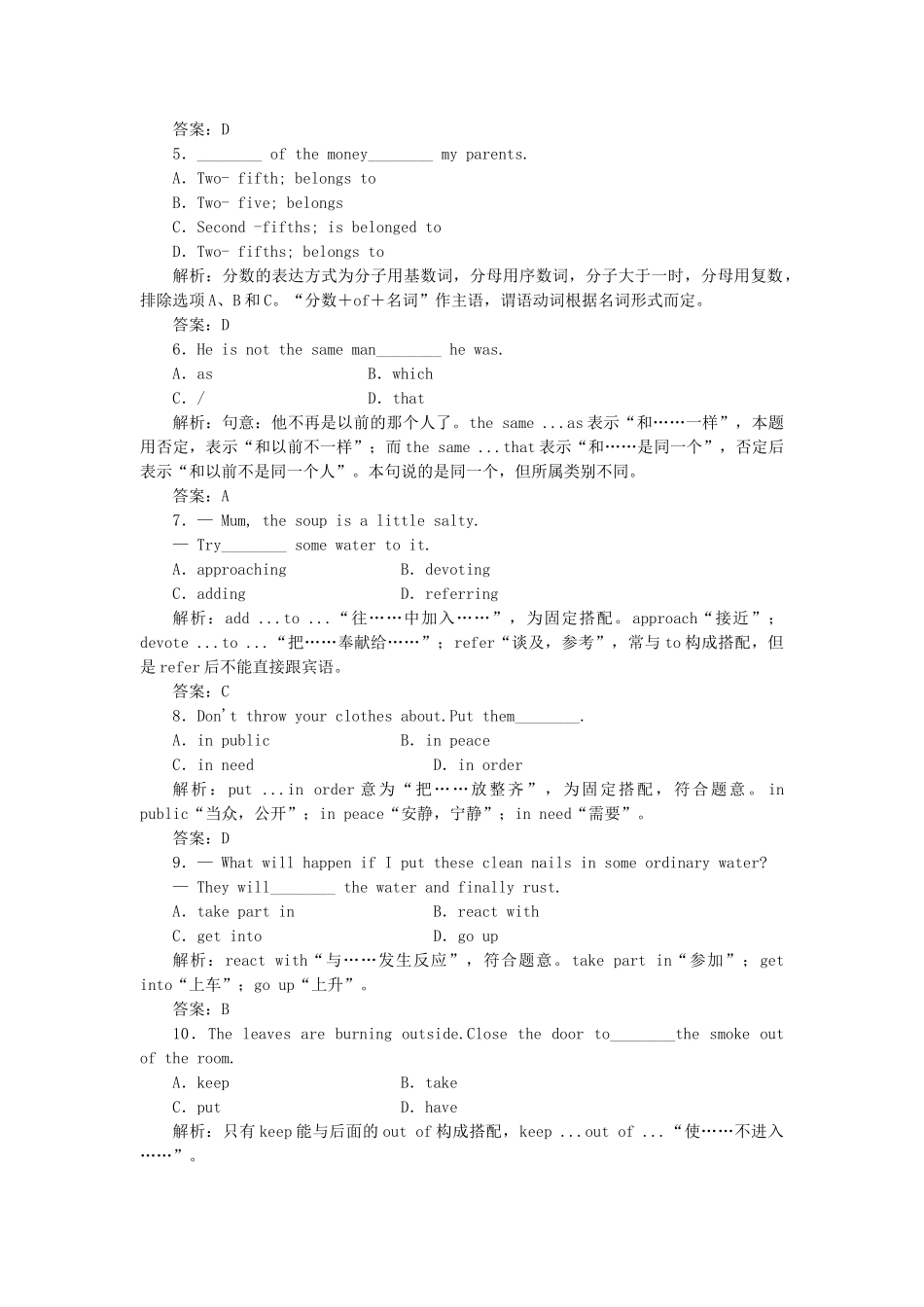 答案：D

5. ________ of the money________ my parents.

A. Two- fifth; belongs to

B. Two- five; belongs

C. Second -fifths; is belonged to

D. Two- fifths; belongs to

解析：分数的表达方式为分子用基数词，分母用序数词，分子大于一时，分母用复数，排除选项A、B和C。“分数＋of＋名词”作主语，谓语动词根据名词形式而定。

答案：D

6. He is not the same man________ he was.

A. as B. which

C. / D. that

解析：句意：他不再是以前的那个人了。the same ...as表示“和……一样”，本题用否定，表示“和以前不一样”；而the same ...that表示“和……是同一个”，否定后表示“和以前不是同一个人”。本句说的是同一个，但所属类别不同。

答案：A

7. — Mum, the soup is a little salty.

— Try________ some water to it.

A. approaching B. devoting

C. adding D. referring

解析：add ...to ...“往……中加入……”，为固定搭配。approach“接近”；devote ...to ...“把……奉献给……”；refer“谈及，参考”，常与to构成搭配，但是refer后不能直接跟宾语。

答案：C

8. Don't throw your clothes about.Put them________.

A. in public B. in peace

C. in need D. in order

解析：put ...in order意为“把……放整齐”，为固定搭配，符合题意。in public“当众，公开”；in peace“安静，宁静”；in need“需要”。

答案：D

9. — What will happen if I put these clean nails in some ordinary water?

— They will________ the water and finally rust.

A. take part in B. react with

C. get into D. go up

解析：react with“与……发生反应”，符合题意。take part in“参加”；get into“上车”；go up“上升”。

答案：B

10. The leaves are burning outside.Close the door to________the smoke out of the room.

A. keep B. take

C. put D. have

解析：只有keep能与后面的out of构成搭配，keep ...out of ...“使……不进入……”。